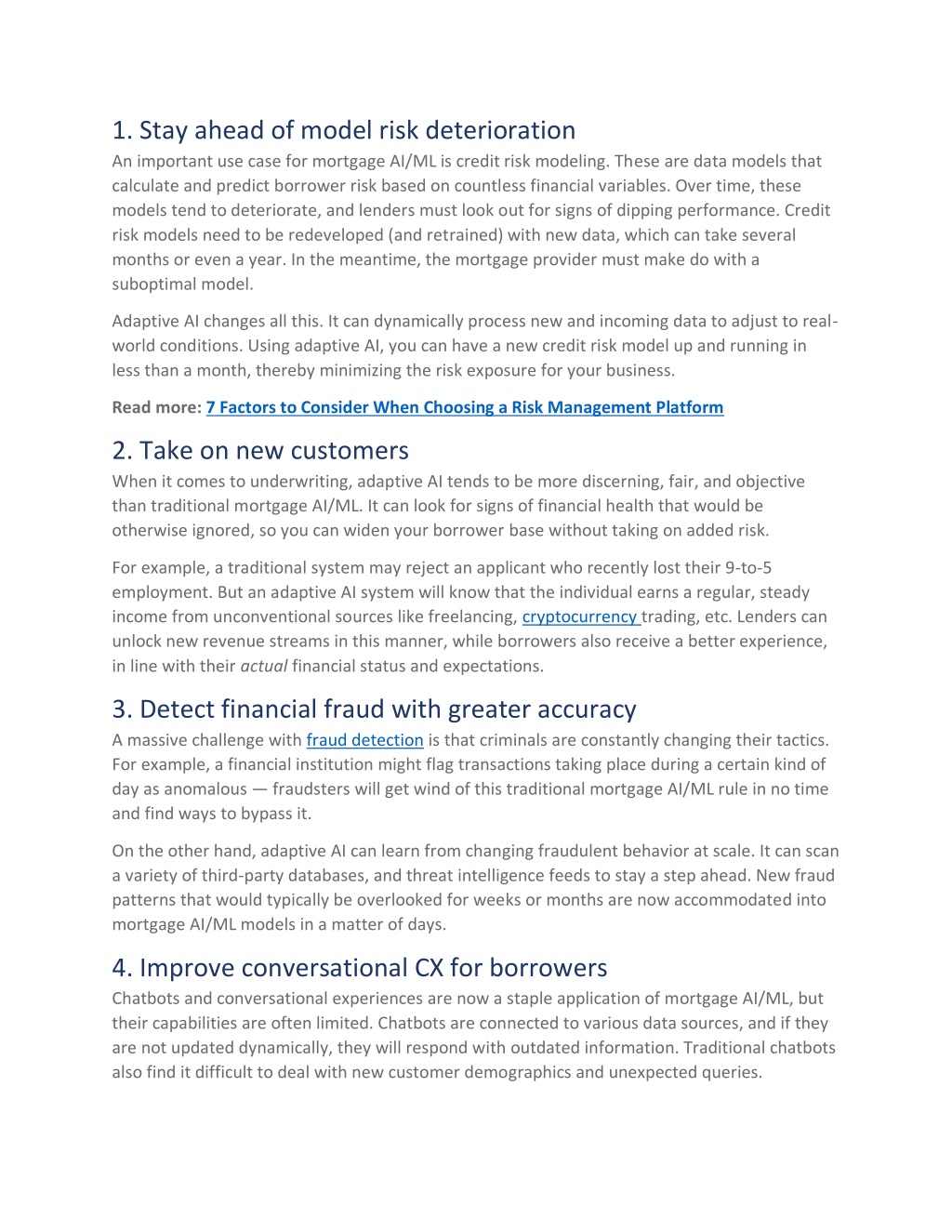 1. Stay ahead of model risk deterioration

An important use case for mortgage AI/ML is credit risk modeling. These are data models that calculate and predict borrower risk based on countless financial variables. Over time, these models tend to deteriorate, and lenders must look out for signs of dipping performance. Credit risk models need to be redeveloped (and retrained) with new data, which can take several months or even a year. In the meantime, the mortgage provider must make do with a suboptimal model.

Adaptive AI changes all this. It can dynamically process new and incoming data to adjust to real-world conditions. Using adaptive AI, you can have a new credit risk model up and running in less than a month, thereby minimizing the risk exposure for your business.

Read more: 7 Factors to Consider When Choosing a Risk Management Platform

2. Take on new customers

When it comes to underwriting, adaptive AI tends to be more discerning, fair, and objective than traditional mortgage AI/ML. It can look for signs of financial health that would be otherwise ignored, so you can widen your borrower base without taking on added risk.

For example, a traditional system may reject an applicant who recently lost their 9-to-5 employment. But an adaptive AI system will know that the individual earns a regular, steady income from unconventional sources like freelancing, cryptocurrency trading, etc. Lenders can unlock new revenue streams in this manner, while borrowers also receive a better experience, in line with their actual financial status and expectations.

3. Detect financial fraud with greater accuracy

A massive challenge with fraud detection is that criminals are constantly changing their tactics. For example, a financial institution might flag transactions taking place during a certain kind of day as anomalous — fraudsters will get wind of this traditional mortgage AI/ML rule in no time and find ways to bypass it.

On the other hand, adaptive AI can learn from changing fraudulent behavior at scale. It can scan a variety of third-party databases, and threat intelligence feeds to stay a step ahead. New fraud patterns that would typically be overlooked for weeks or months are now accommodated into mortgage AI/ML models in a matter of days.

4. Improve conversational CX for borrowers

Chatbots and conversational experiences are now a staple application of mortgage AI/ML, but their capabilities are often limited. Chatbots are connected to various data sources, and if they are not updated dynamically, they will respond with outdated information. Traditional chatbots also find it difficult to deal with new customer demographics and unexpected queries.